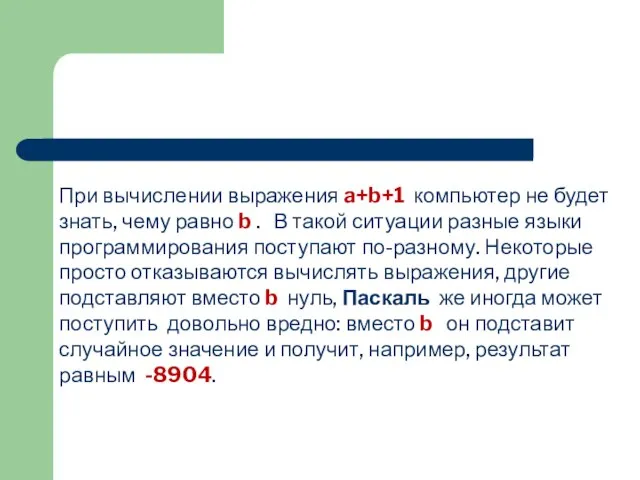 При вычислении выражения a+b+1 компьютер не будет знать, чему равно b . В такой ситуации разные языки программирования поступают по-разному. Некоторые просто отказываются вычислять выражения, другие подставляют вместо b нуль, Паскаль же иногда может поступить довольно вредно: вместо b он подставит случайное значение и получит, например, результат равным -8904.